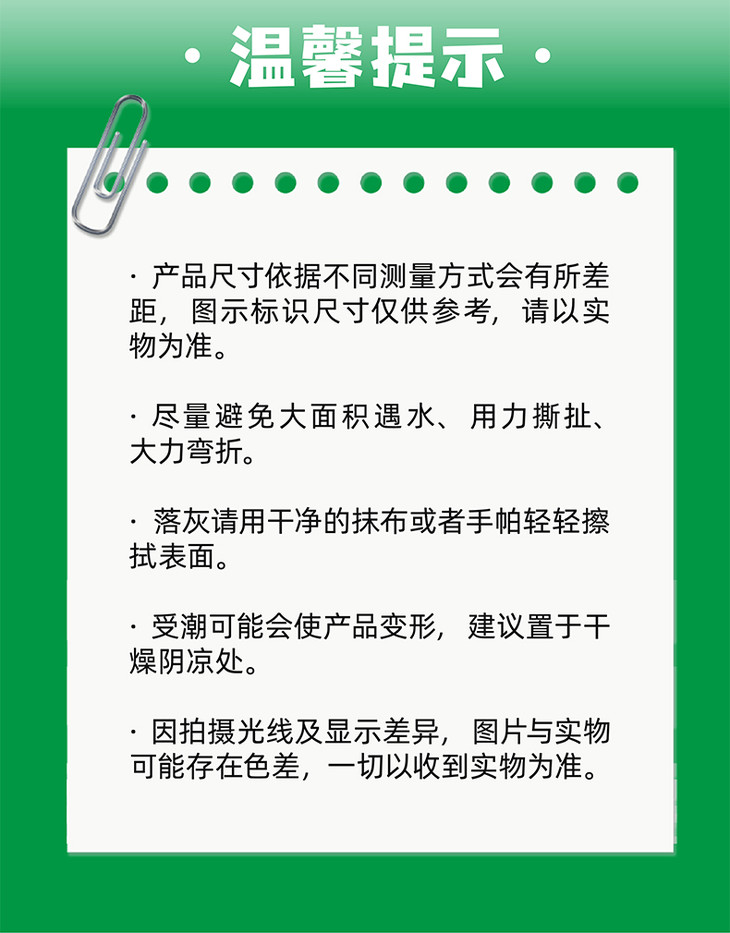 · 温馨提示 ·

· 产品尺寸依据不同测量方式会有所差距，图示标识尺寸仅供参考，请以实物为准。

· 尽量避免大面积遇水、用力撕扯、大力弯折。

· 落灰请用干净的抹布或者手帕轻轻擦拭表面。

· 受潮可能会使产品变形，建议置于干燥阴凉处。

· 因拍摄光线及显示差异，图片与实物可能存在色差，一切以收到实物为准。